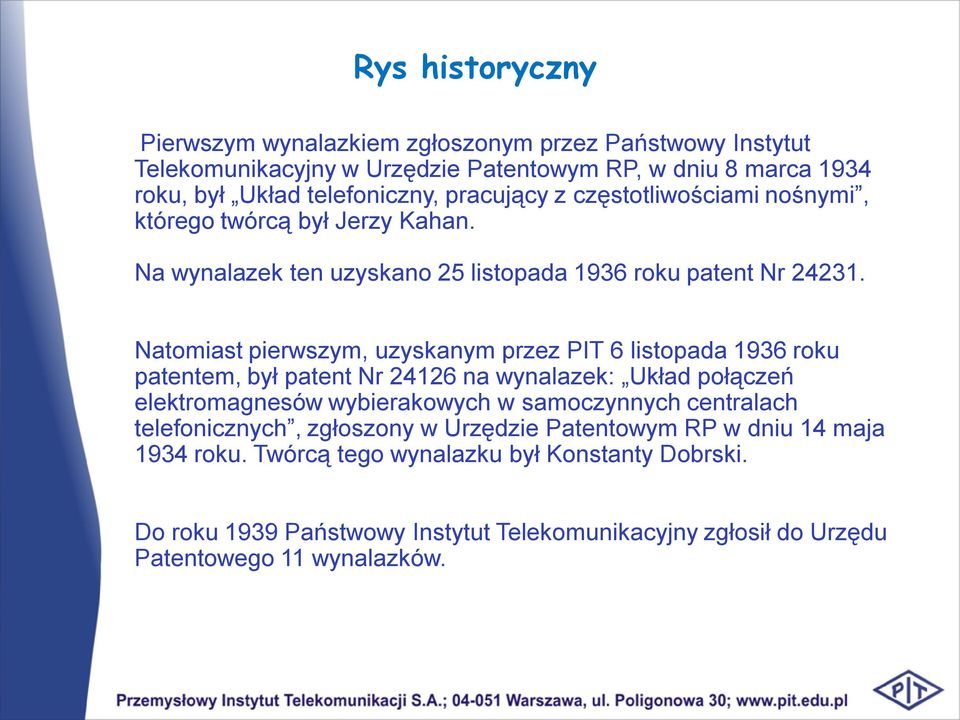 Rys historyczny

Pierwszym wynalazkiem zgłoszonym przez Państwowy Instytut Telekomunikacyjny w Urzędzie Patentowym RP, w dniu 8 marca 1934 roku, był „Układ telefoniczny, pracujący z częstotliwościami nośnymi”, którego twórcą był Jerzy Kahan.

Na wynalazek ten uzyskano 25 listopada 1936 roku patent Nr 24231.

Natomiast pierwszym, uzyskanym przez PIT 6 listopada 1936 roku patentem, był patent Nr 24126 na wynalazek: „Układ połączeń elektromagnesów wybierakowych w samoczynnych centralach telefonicznych”, zgłoszony w Urzędzie Patentowym RP w dniu 14 maja 1934 roku. Twórcą tego wynalazku był Konstanty Dobrski.

Do roku 1939 Państwowy Instytut Telekomunikacyjny zgłosił do Urzędu Patentowego 11 wynalazków.

Przemysłowy Instytut Telekomunikacji S.A.; 04-051 Warszawa, ul. Poligonowa 30; www.pit.edu.pl

PIT